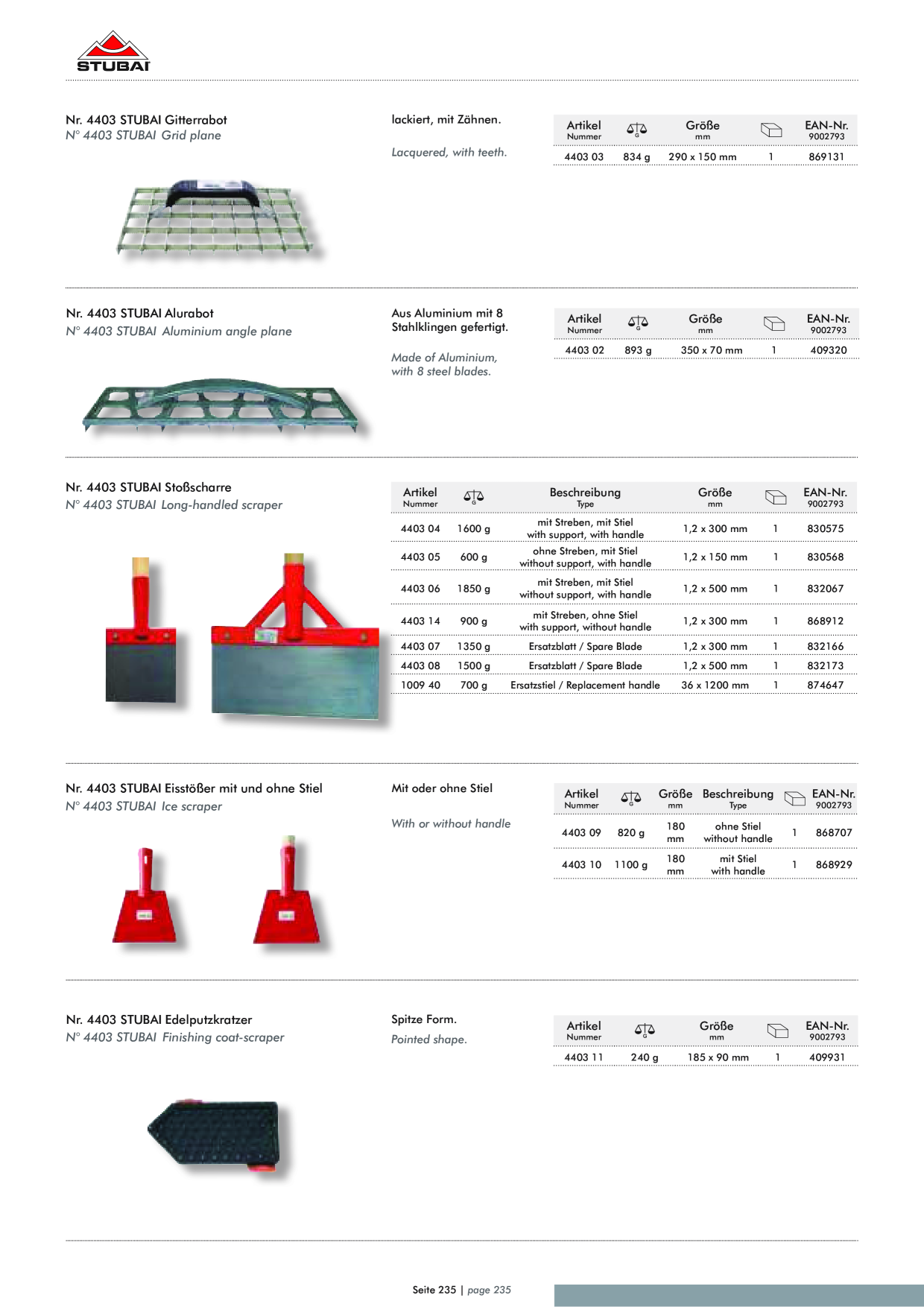 STUBAI

Nr. 4403 STUBAI Gitterrabot
N° 4403 STUBAI Grid plane

lackiert, mit Zähnen.

Lacquered, with teeth.

| Artikel Nummer | G | Größe mm | | EAN-Nr. 9002793 |
|---|---|---|---|---|
| 4403 03 | 834 g | 290 x 150 mm | 1 | 869131 |

Nr. 4403 STUBAI Alurabot
N° 4403 STUBAI Aluminium angle plane

Aus Aluminium mit 8 Stahlklingen gefertigt.

Made of Aluminium, with 8 steel blades.

| Artikel Nummer | G | Größe mm | | EAN-Nr. 9002793 |
|---|---|---|---|---|
| 4403 02 | 893 g | 350 x 70 mm | 1 | 409320 |

Nr. 4403 STUBAI Stoßscharre
N° 4403 STUBAI Long-handled scraper

| Artikel Nummer | G | Beschreibung Type | Größe mm | | EAN-Nr. 9002793 |
|---|---|---|---|---|---|
| 4403 04 | 1600 g | mit Streben, mit Stiel with support, with handle | 1,2 x 300 mm | 1 | 830575 |
| 4403 05 | 600 g | ohne Streben, mit Stiel without support, with handle | 1,2 x 150 mm | 1 | 830568 |
| 4403 06 | 1850 g | mit Streben, mit Stiel without support, with handle | 1,2 x 500 mm | 1 | 832067 |
| 4403 14 | 900 g | mit Streben, ohne Stiel with support, without handle | 1,2 x 300 mm | 1 | 868912 |
| 4403 07 | 1350 g | Ersatzblatt / Spare Blade | 1,2 x 300 mm | 1 | 832166 |
| 4403 08 | 1500 g | Ersatzblatt / Spare Blade | 1,2 x 500 mm | 1 | 832173 |
| 1009 40 | 700 g | Ersatzstiel / Replacement handle | 36 x 1200 mm | 1 | 874647 |

Nr. 4403 STUBAI Eisstößer mit und ohne Stiel
N° 4403 STUBAI Ice scraper

Mit oder ohne Stiel

With or without handle

| Artikel Nummer | G | Größe mm | Beschreibung Type | | EAN-Nr. 9002793 |
|---|---|---|---|---|---|
| 4403 09 | 820 g | 180 mm | ohne Stiel without handle | 1 | 868707 |
| 4403 10 | 1100 g | 180 mm | mit Stiel with handle | 1 | 868929 |

Nr. 4403 STUBAI Edelputzkratzer
N° 4403 STUBAI Finishing coat-scraper

Spitze Form.
Pointed shape.

| Artikel Nummer | G | Größe mm | | EAN-Nr. 9002793 |
|---|---|---|---|---|
| 4403 11 | 240 g | 185 x 90 mm | 1 | 409931 |

Seite 235 | page 235